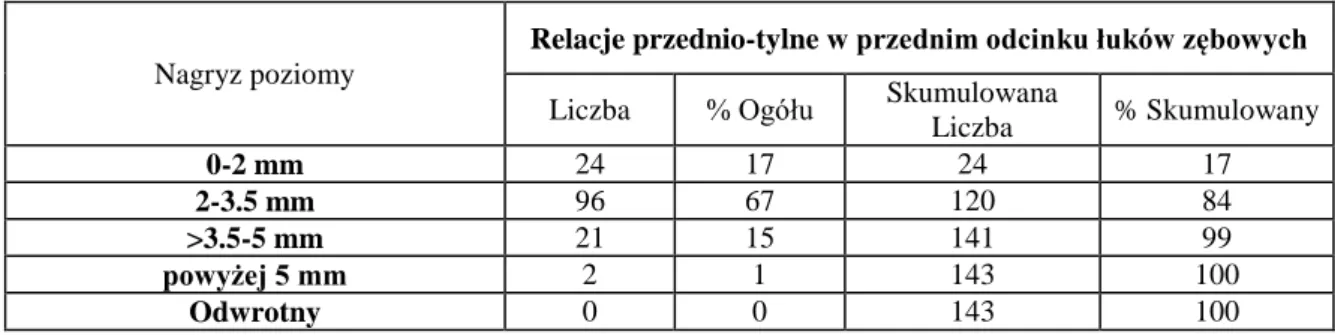 | Nagryz poziomy | Relacje przednio-tylne w przednim odcinku łuków zębowych | | | |
|---|---|---|---|---|
| | Liczba | % Ogółu | Skumulowana Liczba | % Skumulowany |
| **0-2 mm** | 24 | 17 | 24 | 17 |
| **2-3.5 mm** | 96 | 67 | 120 | 84 |
| **>3.5-5 mm** | 21 | 15 | 141 | 99 |
| **powyżej 5 mm** | 2 | 1 | 143 | 100 |
| **Odwrotny** | 0 | 0 | 143 | 100 |